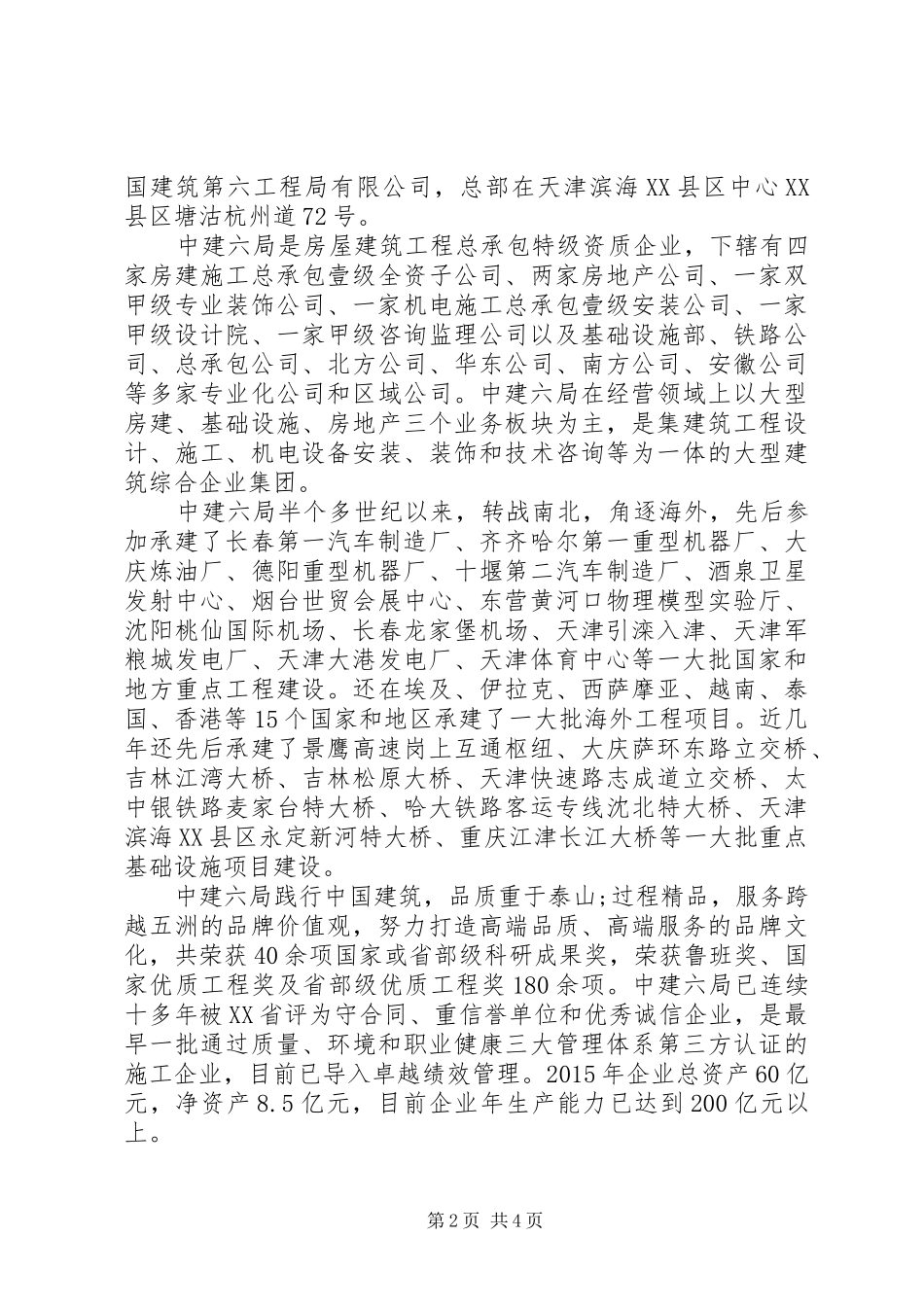 国建筑第六工程局有限公司，总部在天津滨海XX县区中心XX县区塘沽杭州道72号。

中建六局是房屋建筑工程总承包特级资质企业，下辖有四家房建施工总承包壹级全资子公司、两家房地产公司、一家双甲级专业装饰公司、一家机电施工总承包壹级安装公司、一家甲级设计院、一家甲级咨询监理公司以及基础设施部、铁路公司、总承包公司、北方公司、华东公司、南方公司、安徽公司等多家专业化公司和区域公司。中建六局在经营领域上以大型房建、基础设施、房地产三个业务板块为主，是集建筑工程设计、施工、机电设备安装、装饰和技术咨询等为一体的大型建筑综合企业集团。

中建六局半个多世纪以来，转战南北，角逐海外，先后参加承建了长春第一汽车制造厂、齐齐哈尔第一重型机器厂、大庆炼油厂、德阳重型机器厂、十堰第二汽车制造厂、酒泉卫星发射中心、烟台世贸会展中心、东营黄河口物理模型实验厅、沈阳桃仙国际机场、长春龙家堡机场、天津引滦入津、天津军粮城发电厂、天津大港发电厂、天津体育中心等一大批国家和地方重点工程建设。还在埃及、伊拉克、西萨摩亚、越南、泰国、香港等15个国家和地区承建了一大批海外工程项目。近几年还先后承建了景鹰高速岗上互通枢纽、大庆萨环东路立交桥、吉林江湾大桥、吉林松原大桥、天津快速路志成道立交桥、太中银铁路麦家台特大桥、哈大铁路客运专线沈北特大桥、天津滨海XX县区永定新河特大桥、重庆江津长江大桥等一大批重点基础设施项目建设。

中建六局践行中国建筑，品质重于泰山;过程精品，服务跨越五洲的品牌价值观，努力打造高端品质、高端服务的品牌文化，共荣获40余项国家或省部级科研成果奖，荣获鲁班奖、国家优质工程奖及省部级优质工程奖180余项。中建六局已连续十多年被XX省评为守合同、重信誉单位和优秀诚信企业，是最早一批通过质量、环境和职业健康三大管理体系第三方认证的施工企业，目前已导入卓越绩效管理。2015年企业总资产60亿元，净资产8.5亿元，目前企业年生产能力已达到200亿元以上。

第2页 共4页